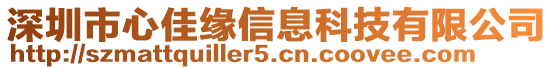 深圳市心佳缘信息科技有限公司
http://szmattquiller5.cn.coovee.com